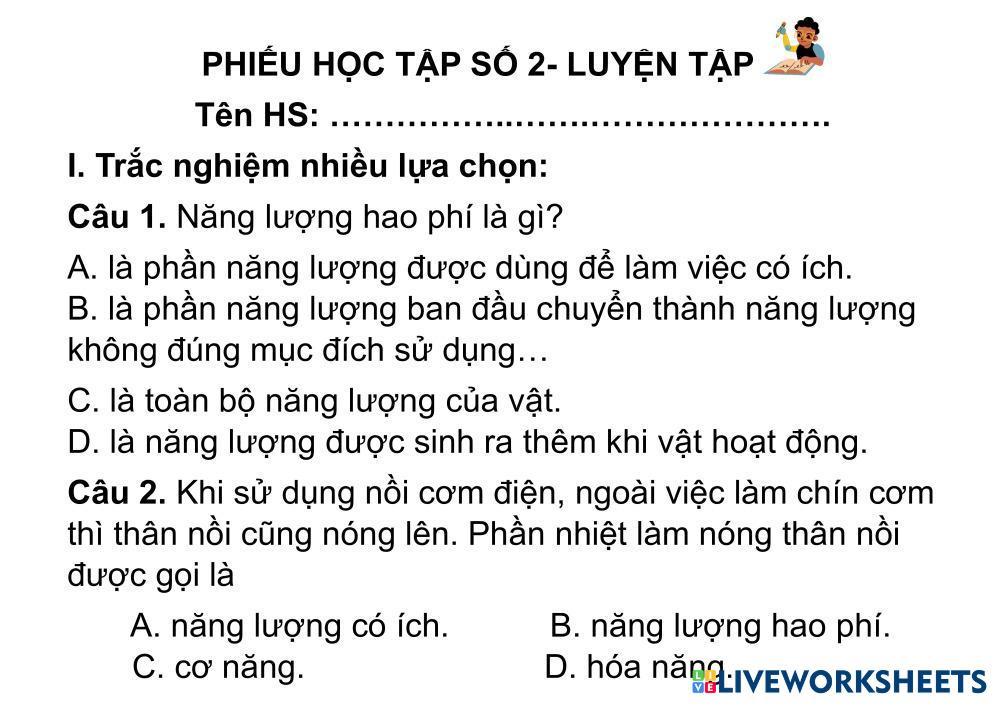 PHIẾU HỌC TẬP SỐ 2- LUYỆN TẬP

Tên HS: ____

I. Trắc nghiệm nhiều lựa chọn:

Câu 1. Năng lượng hao phí là gì?

A. là phần năng lượng được dùng để làm việc có ích.
B. là phần năng lượng ban đầu chuyển thành năng lượng không đúng mục đích sử dụng…

C. là toàn bộ năng lượng của vật.
D. là năng lượng được sinh ra thêm khi vật hoạt động.

Câu 2. Khi sử dụng nồi cơm điện, ngoài việc làm chín cơm thì thân nồi cũng nóng lên. Phần nhiệt làm nóng thân nồi được gọi là

A. năng lượng có ích. B. năng lượng hao phí.
C. cơ năng. D. hóa năng.

LIVEWORKSHEETS